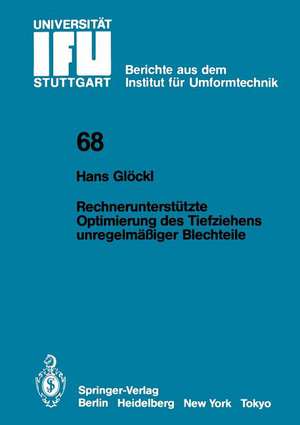 UNIVERSITÄT
IFU
STUTTGART

Berichte aus dem
Institut für Umformtechnik

68

Hans Glöckl

Rechnerunterstützte Optimierung des Tiefziehens unregelmäßiger Blechteile

Springer-Verlag
Berlin Heidelberg New York Tokyo